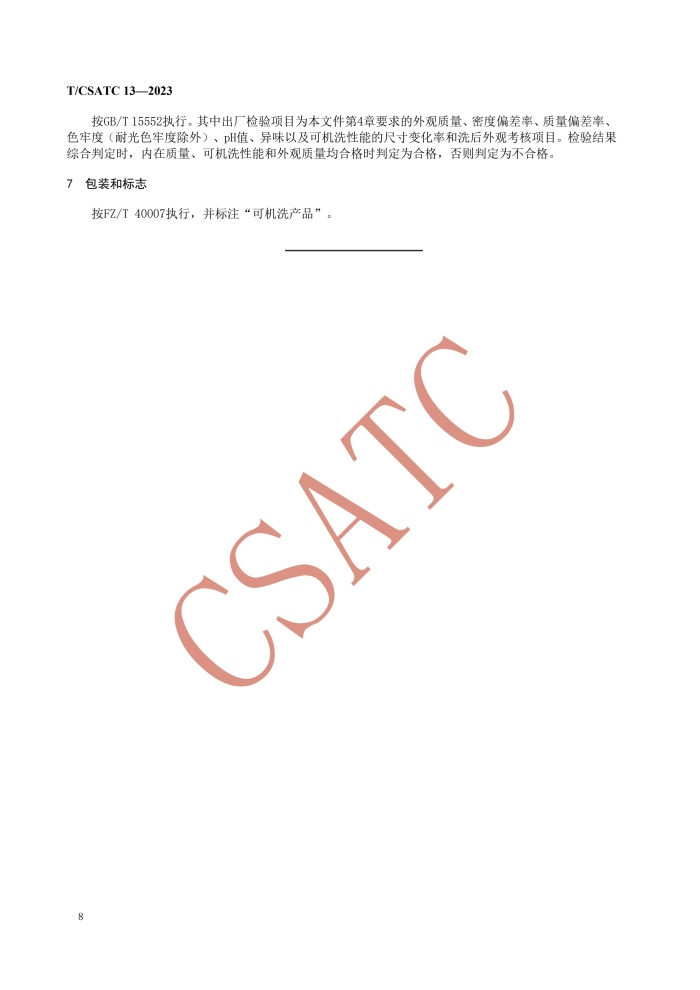 T/CSATC 13—2023

按GB/T 15552执行。其中出厂检验项目为本文件第4章要求的外观质量、密度偏差率、质量偏差率、色牢度（耐光色牢度除外）、pH值、异味以及可机洗性能的尺寸变化率和洗后外观考核项目。检验结果综合判定时，内在质量、可机洗性能和外观质量均合格时判定为合格，否则判定为不合格。

7 包装和标志

按FZ/T 40007执行，并标注“可机洗产品”。

CSATC

8